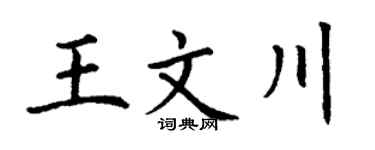 王文川
词典网